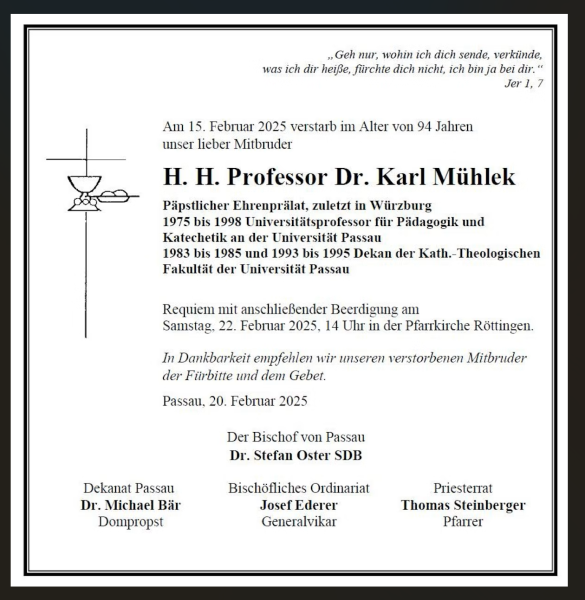 „Geh nur, wohin ich dich sende, verkünde, was ich dir heiße, fürchte dich nicht, ich bin ja bei dir.“
Jer 1, 7

Am 15. Februar 2025 verstarb im Alter von 94 Jahren unser lieber Mitbruder

H. H. Professor Dr. Karl Mühlek

Päpstlicher Ehrenprälat, zuletzt in Würzburg
1975 bis 1998 Universitätsprofessor für Pädagogik und Katechetik an der Universität Passau
1983 bis 1985 und 1993 bis 1995 Dekan der Kath.-Theologischen Fakultät der Universität Passau

Requiem mit anschließender Beerdigung am Samstag, 22. Februar 2025, 14 Uhr in der Pfarrkirche Röttingen.

In Dankbarkeit empfehlen wir unseren verstorbenen Mitbruder der Fürbitte und dem Gebet.

Passau, 20. Februar 2025

Der Bischof von Passau
Dr. Stefan Oster SDB

Dekanat Passau
Dr. Michael Bär
Dompropst

Bischöfliches Ordinariat
Josef Ederer
Generalvikar

Priesterrat
Thomas Steinberger
Pfarrer